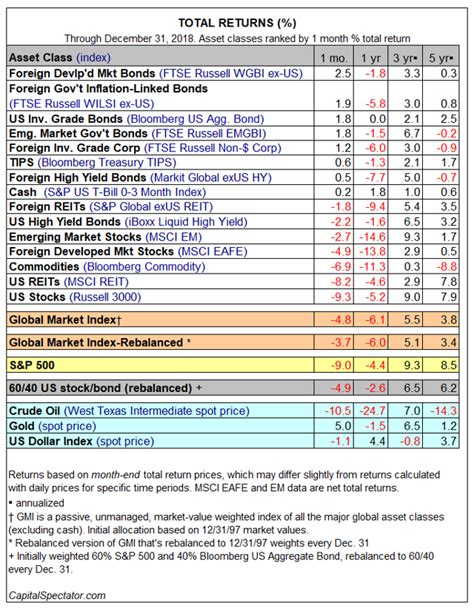 TOTAL RETURNS (%)

Through December 31, 2018. Asset classes ranked by 1 month % total return

| Asset Class (index) | 1 mo. | 1 yr | 3 yr▪ | 5 yr▪ |
|---|---|---|---|---|
| Foreign Devlp'd Mkt Bonds (FTSE Russell WGBI ex-US) | 2.5 | -1.8 | 3.3 | 0.3 |
| Foreign Gov't Inflation-Linked Bonds (FTSE Russell WILSI ex-US) | 1.9 | -5.8 | 3.0 | 0.8 |
| US Inv. Grade Bonds (Bloomberg US Agg. Bond) | 1.8 | 0.0 | 2.1 | 2.5 |
| Emg. Market Gov't Bonds (FTSE Russell EMGBI) | 1.8 | -1.5 | 6.7 | -0.2 |
| Foreign Inv. Grade Corp (FTSE Russell Non-$ Corp) | 1.2 | -6.0 | 3.0 | -0.9 |
| TIPS (Bloomberg Treasury TIPS) | 0.6 | -1.3 | 2.1 | 1.7 |
| Foreign High Yield Bonds (Markit Global exUS HY) | 0.5 | -7.7 | 5.0 | -0.7 |
| Cash (S&P US T-Bill 0-3 Month Index) | 0.2 | 1.8 | 1.0 | 0.6 |
| Foreign REITs (S&P Global exUS REIT) | -1.8 | -9.4 | 5.4 | 3.5 |
| US High Yield Bonds (iBoxx Liquid High Yield) | -2.2 | -1.6 | 6.5 | 3.2 |
| Emerging Market Stocks (MSCI EM) | -2.7 | -14.6 | 9.3 | 1.7 |
| Foreign Developed Mkt Stocks (MSCI EAFE) | -4.9 | -13.8 | 2.9 | 0.5 |
| Commodities (Bloomberg Commodity) | -6.9 | -11.3 | 0.3 | -8.8 |
| US REITs (MSCI REIT) | -8.2 | -4.6 | 2.9 | 7.8 |
| US Stocks (Russell 3000) | -9.3 | -5.2 | 9.0 | 7.9 |
| Global Market Index† | -4.8 | -6.1 | 5.5 | 3.8 |
| Global Market Index-Rebalanced * | -3.7 | -6.0 | 5.1 | 3.4 |
| S&P 500 | -9.0 | -4.4 | 9.3 | 8.5 |
| 60/40 US stock/bond (rebalanced) + | -4.9 | -2.6 | 6.5 | 6.2 |
| Crude Oil (West Texas Intermediate spot price) | -10.5 | -24.7 | 7.0 | -14.3 |
| Gold (spot price) | 5.0 | -1.5 | 6.5 | 1.2 |
| US Dollar Index (spot price) | -1.1 | 4.4 | -0.8 | 3.7 |

Returns based on month-end total return prices, which may differ slightly from returns calculated with daily prices for specific time periods. MSCI EAFE and EM data are net total returns.
▪ annualized
† GMI is a passive, unmanaged, market-value weighted index of all the major global asset classes (excluding cash). Initial allocation based on 12/31/97 market values.
* Rebalanced version of GMI that's rebalanced to 12/31/97 weights every Dec. 31
+ Initially weighted 60% S&P 500 and 40% Bloomberg US Aggregate Bond, rebalanced to 60/40 every Dec. 31.

CapitalSpectator.com